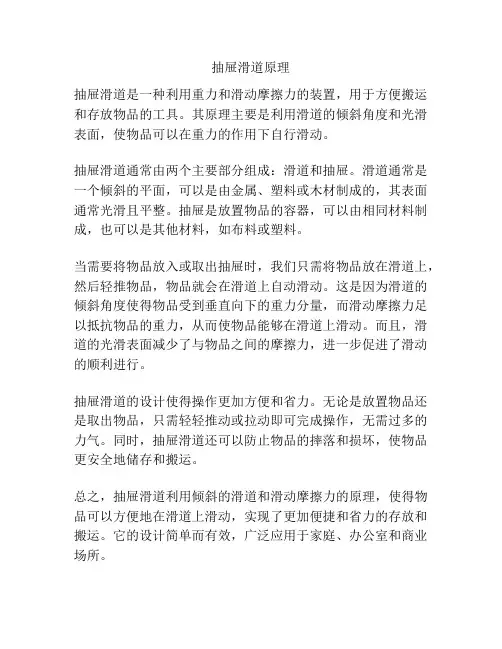 抽屉滑道原理

抽屉滑道是一种利用重力和滑动摩擦力的装置，用于方便搬运和存放物品的工具。其原理主要是利用滑道的倾斜角度和光滑表面，使物品可以在重力的作用下自行滑动。

抽屉滑道通常由两个主要部分组成：滑道和抽屉。滑道通常是一个倾斜的平面，可以是由金属、塑料或木材制成的，其表面通常光滑且平整。抽屉是放置物品的容器，可以由相同材料制成，也可以是其他材料，如布料或塑料。

当需要将物品放入或取出抽屉时，我们只需将物品放在滑道上，然后轻推物品，物品就会在滑道上自动滑动。这是因为滑道的倾斜角度使得物品受到垂直向下的重力分量，而滑动摩擦力足以抵抗物品的重力，从而使物品能够在滑道上滑动。而且，滑道的光滑表面减少了与物品之间的摩擦力，进一步促进了滑动的顺利进行。

抽屉滑道的设计使得操作更加方便和省力。无论是放置物品还是取出物品，只需轻轻推动或拉动即可完成操作，无需过多的力气。同时，抽屉滑道还可以防止物品的摔落和损坏，使物品更安全地储存和搬运。

总之，抽屉滑道利用倾斜的滑道和滑动摩擦力的原理，使得物品可以方便地在滑道上滑动，实现了更加便捷和省力的存放和搬运。它的设计简单而有效，广泛应用于家庭、办公室和商业场所。